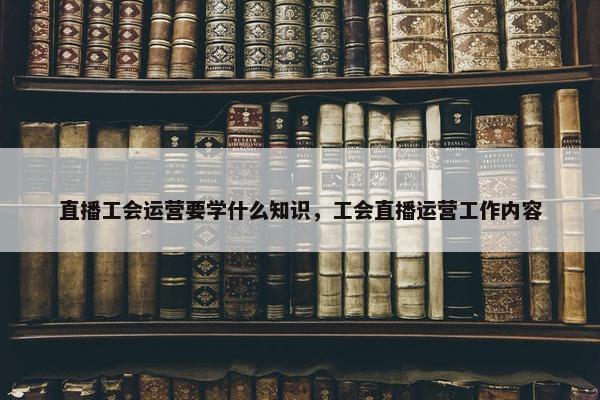 直播工会运营要学什么知识，工会直播运营工作内容